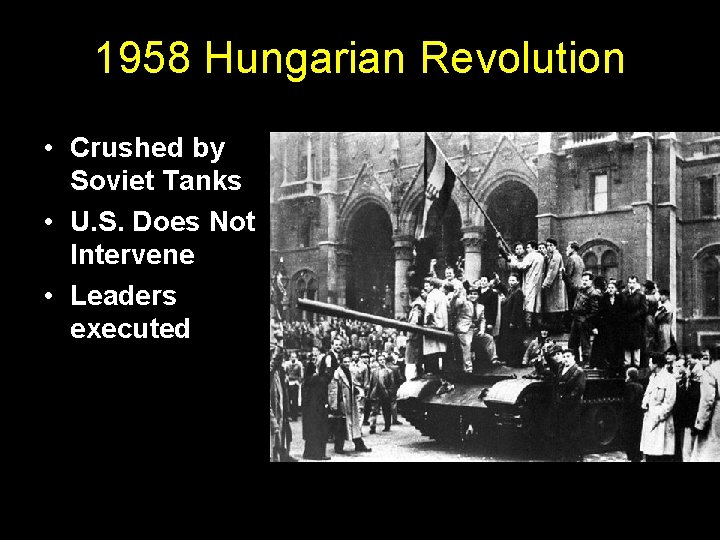 1958 Hungarian Revolution

• Crushed by Soviet Tanks
• U.S. Does Not Intervene
• Leaders executed